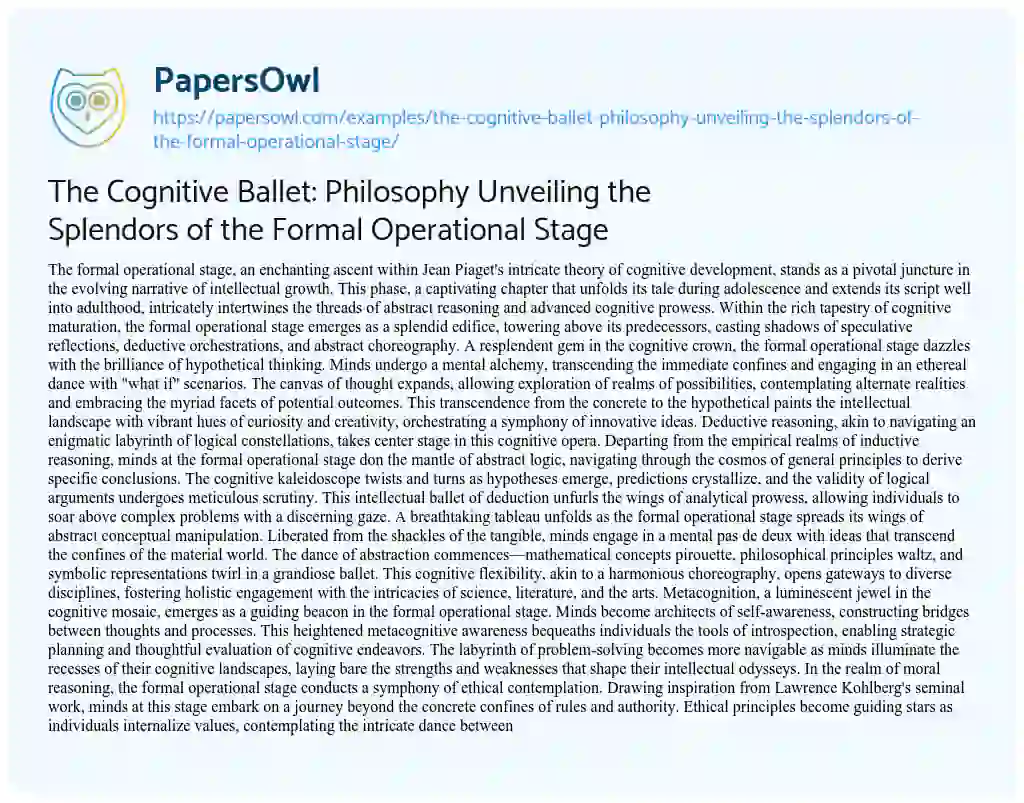 PapersOwl

https://papersowl.com/examples/the-cognitive-ballet-philosophy-unveiling-the-splendors-of-the-formal-operational-stage/

The Cognitive Ballet: Philosophy Unveiling the Splendors of the Formal Operational Stage

The formal operational stage, an enchanting ascent within Jean Piaget's intricate theory of cognitive development, stands as a pivotal juncture in the evolving narrative of intellectual growth. This phase, a captivating chapter that unfolds its tale during adolescence and extends its script well into adulthood, intricately intertwines the threads of abstract reasoning and advanced cognitive prowess. Within the rich tapestry of cognitive maturation, the formal operational stage emerges as a splendid edifice, towering above its predecessors, casting shadows of speculative reflections, deductive orchestrations, and abstract choreography. A resplendent gem in the cognitive crown, the formal operational stage dazzles with the brilliance of hypothetical thinking. Minds undergo a mental alchemy, transcending the immediate confines and engaging in an ethereal dance with "what if" scenarios. The canvas of thought expands, allowing exploration of realms of possibilities, contemplating alternate realities and embracing the myriad facets of potential outcomes. This transcendence from the concrete to the hypothetical paints the intellectual landscape with vibrant hues of curiosity and creativity, orchestrating a symphony of innovative ideas. Deductive reasoning, akin to navigating an enigmatic labyrinth of logical constellations, takes center stage in this cognitive opera. Departing from the empirical realms of inductive reasoning, minds at the formal operational stage don the mantle of abstract logic, navigating through the cosmos of general principles to derive specific conclusions. The cognitive kaleidoscope twists and turns as hypotheses emerge, predictions crystallize, and the validity of logical arguments undergoes meticulous scrutiny. This intellectual ballet of deduction unfurls the wings of analytical prowess, allowing individuals to soar above complex problems with a discerning gaze. A breathtaking tableau unfolds as the formal operational stage spreads its wings of abstract conceptual manipulation. Liberated from the shackles of the tangible, minds engage in a mental pas de deux with ideas that transcend the confines of the material world. The dance of abstraction commences—mathematical concepts pirouette, philosophical principles waltz, and symbolic representations twirl in a grandiose ballet. This cognitive flexibility, akin to a harmonious choreography, opens gateways to diverse disciplines, fostering holistic engagement with the intricacies of science, literature, and the arts. Metacognition, a luminescent jewel in the cognitive mosaic, emerges as a guiding beacon in the formal operational stage. Minds become architects of self-awareness, constructing bridges between thoughts and processes. This heightened metacognitive awareness bequeaths individuals the tools of introspection, enabling strategic planning and thoughtful evaluation of cognitive endeavors. The labyrinth of problem-solving becomes more navigable as minds illuminate the recesses of their cognitive landscapes, laying bare the strengths and weaknesses that shape their intellectual odysseys. In the realm of moral reasoning, the formal operational stage conducts a symphony of ethical contemplation. Drawing inspiration from Lawrence Kohlberg's seminal work, minds at this stage embark on a journey beyond the concrete confines of rules and authority. Ethical principles become guiding stars as individuals internalize values, contemplating the intricate dance between